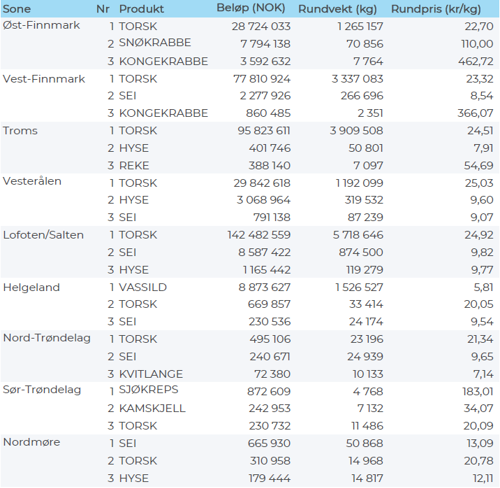 | Sone | Nr | Produkt | Beløp (NOK) | Rundvekt (kg) | Rundpris (kr/kg) |
|---|---|---|---|---|---|
| Øst-Finnmark | 1 | TORSK | 28 724 033 | 1 265 157 | 22,70 |
| | 2 | SNØKRABBE | 7 794 138 | 70 856 | 110,00 |
| | 3 | KONGEKRABBE | 3 592 632 | 7 764 | 462,72 |
| Vest-Finnmark | 1 | TORSK | 77 810 924 | 3 337 083 | 23,32 |
| | 2 | SEI | 2 277 926 | 266 696 | 8,54 |
| | 3 | KONGEKRABBE | 860 485 | 2 351 | 366,07 |
| Troms | 1 | TORSK | 95 823 611 | 3 909 508 | 24,51 |
| | 2 | HYSE | 401 746 | 50 801 | 7,91 |
| | 3 | REKE | 388 140 | 7 097 | 54,69 |
| Vesterålen | 1 | TORSK | 29 842 618 | 1 192 099 | 25,03 |
| | 2 | HYSE | 3 068 964 | 319 532 | 9,60 |
| | 3 | SEI | 791 138 | 87 239 | 9,07 |
| Lofoten/Salten | 1 | TORSK | 142 482 559 | 5 718 646 | 24,92 |
| | 2 | SEI | 8 587 422 | 874 500 | 9,82 |
| | 3 | HYSE | 1 165 442 | 119 279 | 9,77 |
| Helgeland | 1 | VASSILD | 8 873 627 | 1 526 527 | 5,81 |
| | 2 | TORSK | 669 857 | 33 414 | 20,05 |
| | 3 | SEI | 230 536 | 24 174 | 9,54 |
| Nord-Trøndelag | 1 | TORSK | 495 106 | 23 196 | 21,34 |
| | 2 | SEI | 240 671 | 24 939 | 9,65 |
| | 3 | KVITLANGE | 72 380 | 10 133 | 7,14 |
| Sør-Trøndelag | 1 | SJØKREPS | 872 609 | 4 768 | 183,01 |
| | 2 | KAMSKJELL | 242 953 | 7 132 | 34,07 |
| | 3 | TORSK | 230 732 | 11 486 | 20,09 |
| Nordmøre | 1 | SEI | 665 930 | 50 868 | 13,09 |
| | 2 | TORSK | 310 958 | 14 968 | 20,78 |
| | 3 | HYSE | 179 444 | 14 817 | 12,11 |